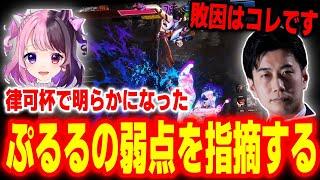 敗因はコレです

律可杯で明らかになった

ぷるるの弱点を指摘する